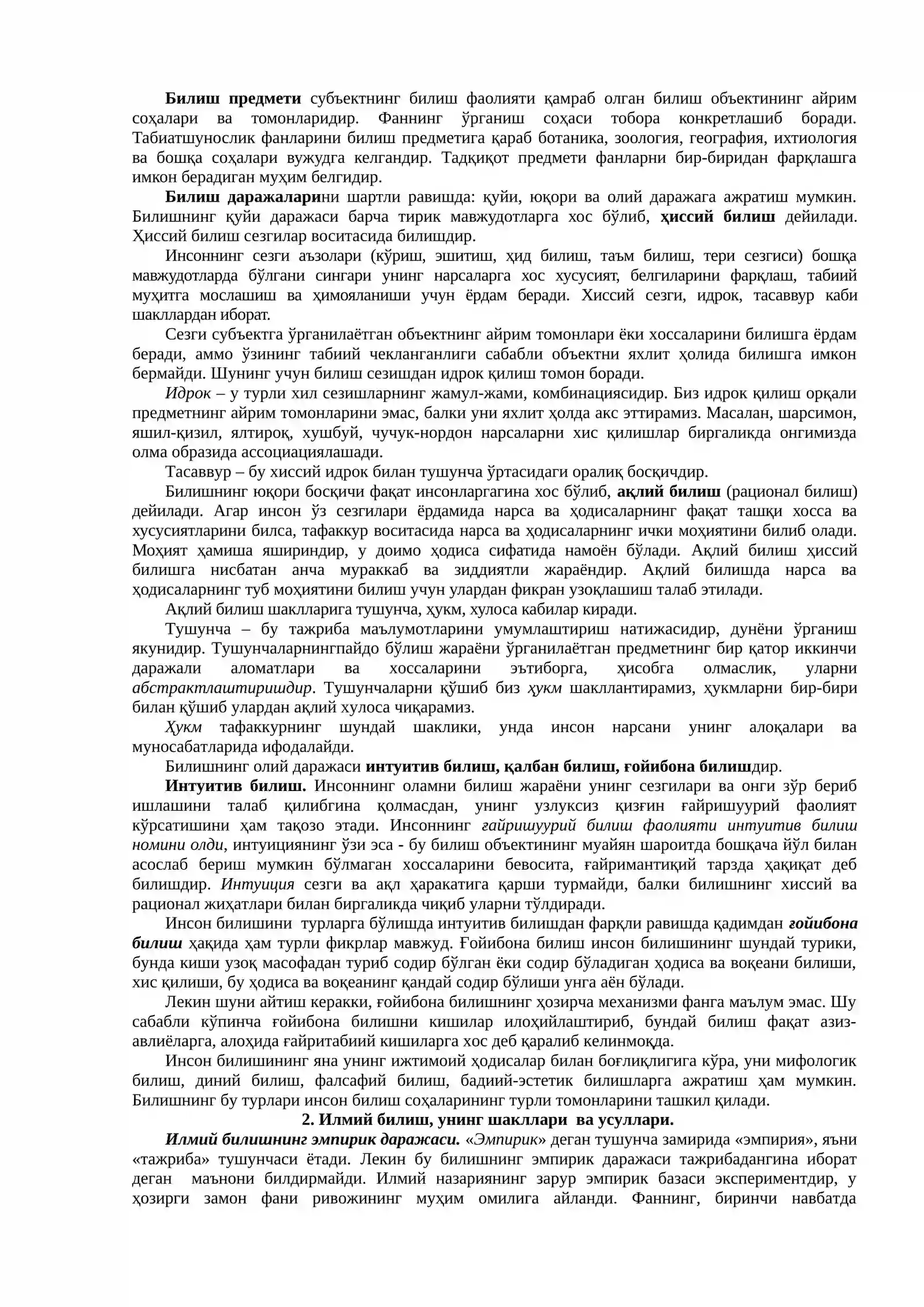 Билиш предмети субъектнинг билиш фаолияти қамраб олган билиш объектининг айрим соҳалари ва томонларидир. Фаннинг ўрганиш соҳаси тобора конкретлашиб боради. Табиатшунослик фанларини билиш предметига қараб ботаника, зоология, география, ихтиология ва бошқа соҳалари вужудга келгандир. Тадқиқот предмети фанларни бир-биридан фарқлашга имкон берадиган муҳим белгидир.

Билиш даражаларини шартли равишда: қуйи, юқори ва олий даражага ажратиш мумкин. Билишнинг қуйи даражаси барча тирик мавжудотларга хос бўлиб, ҳиссий билиш дейилади. Ҳиссий билиш сезгилар воситасида билишдир.

Инсоннинг сезги аъзолари (кўриш, эшитиш, ҳид билиш, таъм билиш, тери сезгиси) бошқа мавжудотларда бўлгани сингари унинг нарсаларга хос хусусият, белгиларини фарқлаш, табиий муҳитга мослашиш ва ҳимояланиши учун ёрдам беради. Хиссий сезги, идрок, тасаввур каби шакллардан иборат.

Сезги субъектга ўрганилаётган объектнинг айрим томонлари ёки хоссаларини билишга ёрдам беради, аммо ўзининг табиий чекланганлиги сабабли объектни яхлит ҳолида билишга имкон бермайди. Шунинг учун билиш сезишдан идрок қилиш томон боради.

Идрок – у турли хил сезишларнинг жамул-жами, комбинациясидир. Биз идрок қилиш орқали предметнинг айрим томонларини эмас, балки уни яхлит ҳолда акс эттирамиз. Масалан, шарсимон, яшил-қизил, ялтироқ, хушбуй, чучук-нордон нарсаларни хис қилишлар биргаликда онгимизда олма образида ассоциациялашади.

Тасаввур – бу хиссий идрок билан тушунча ўртасидаги оралиқ босқичдир.

Билишнинг юқори босқичи фақат инсонларгагина хос бўлиб, ақлий билиш (рационал билиш) дейилади. Агар инсон ўз сезгилари ёрдамида нарса ва ҳодисаларнинг фақат ташқи хосса ва хусусиятларини билса, тафаккур воситасида нарса ва ҳодисаларнинг ички моҳиятини билиб олади. Моҳият ҳамиша яшириндир, у доимо ҳодиса сифатида намоён бўлади. Ақлий билиш ҳиссий билишга нисбатан анча мураккаб ва зиддиятли жараёндир. Ақлий билишда нарса ва ҳодисаларнинг туб моҳиятини билиш учун улардан фикран узоқлашиш талаб этилади.

Ақлий билиш шаклларига тушунча, ҳукм, хулоса кабилар киради.

Тушунча – бу тажриба маълумотларини умумлаштириш натижасидир, дунёни ўрганиш якунидир. Тушунчаларнингпайдо бўлиш жараёни ўрганилаётган предметнинг бир қатор иккинчи даражали аломатлари ва хоссаларини эътиборга, ҳисобга олмаслик, уларни абстрактлаштиришдир. Тушунчаларни қўшиб биз ҳукм шакллантирамиз, ҳукмларни бир-бири билан қўшиб улардан ақлий хулоса чиқарамиз.

Ҳукм тафаккурнинг шундай шаклики, унда инсон нарсани унинг алоқалари ва муносабатларида ифодалайди.

Билишнинг олий даражаси интуитив билиш, қалбан билиш, ғойибона билишдир.

Интуитив билиш. Инсоннинг оламни билиш жараёни унинг сезгилари ва онги зўр бериб ишлашини талаб қилибгина қолмасдан, унинг узлуксиз қизғин ғайришуурий фаолият кўрсатишини ҳам тақозо этади. Инсоннинг ғайришуурий билиш фаолияти интуитив билиш номини олди, интуициянинг ўзи эса - бу билиш объектининг муайян шароитда бошқача йўл билан асослаб бериш мумкин бўлмаган хоссаларини бевосита, ғайримантиқий тарзда ҳақиқат деб билишдир. Интуиция сезги ва ақл ҳаракатига қарши турмайди, балки билишнинг хиссий ва рационал жиҳатлари билан биргаликда чиқиб уларни тўлдиради.

Инсон билишини турларга бўлишда интуитив билишдан фарқли равишда қадимдан ғойибона билиш ҳақида ҳам турли фикрлар мавжуд. Ғойибона билиш инсон билишининг шундай турики, бунда киши узоқ масофадан туриб содир бўлган ёки содир бўладиган ҳодиса ва воқеани билиши, хис қилиши, бу ҳодиса ва воқеанинг қандай содир бўлиши унга аён бўлади.

Лекин шуни айтиш керакки, ғойибона билишнинг ҳозирча механизми фанга маълум эмас. Шу сабабли кўпинча ғойибона билишни кишилар илоҳийлаштириб, бундай билиш фақат азиз-авлиёларга, алоҳида ғайритабиий кишиларга хос деб қаралиб келинмоқда.

Инсон билишининг яна унинг ижтимоий ҳодисалар билан боғлиқлигига кўра, уни мифологик билиш, диний билиш, фалсафий билиш, бадиий-эстетик билишларга ажратиш ҳам мумкин. Билишнинг бу турлари инсон билиш соҳаларининг турли томонларини ташкил қилади.

2. Илмий билиш, унинг шакллари ва усуллари.

Илмий билишнинг эмпирик даражаси. «Эмпирик» деган тушунча замирида «эмпирия», яъни «тажриба» тушунчаси ётади. Лекин бу билишнинг эмпирик даражаси тажрибадангина иборат деган маънони билдирмайди. Илмий назариянинг зарур эмпирик базаси экспериментдир, у ҳозирги замон фани ривожининг муҳим омилига айланди. Фаннинг, биринчи навбатда